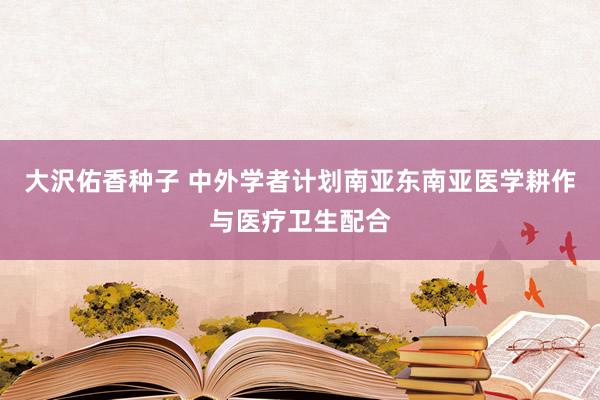 大沢佑香种子 中外学者计划南亚东南亚医学耕作与医疗卫生配合